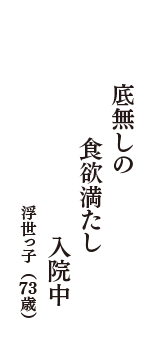 底無しの
食欲満たし
入院中

浮世っ子（73歳）